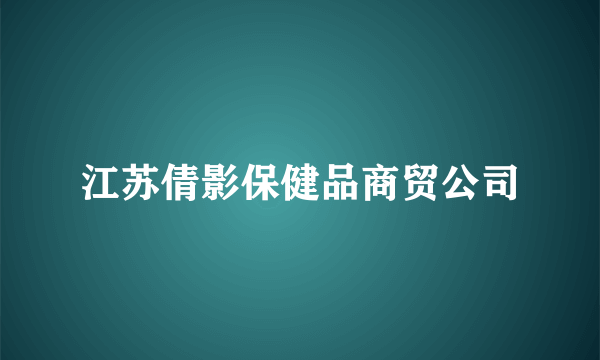 江苏倩影保健品商贸公司